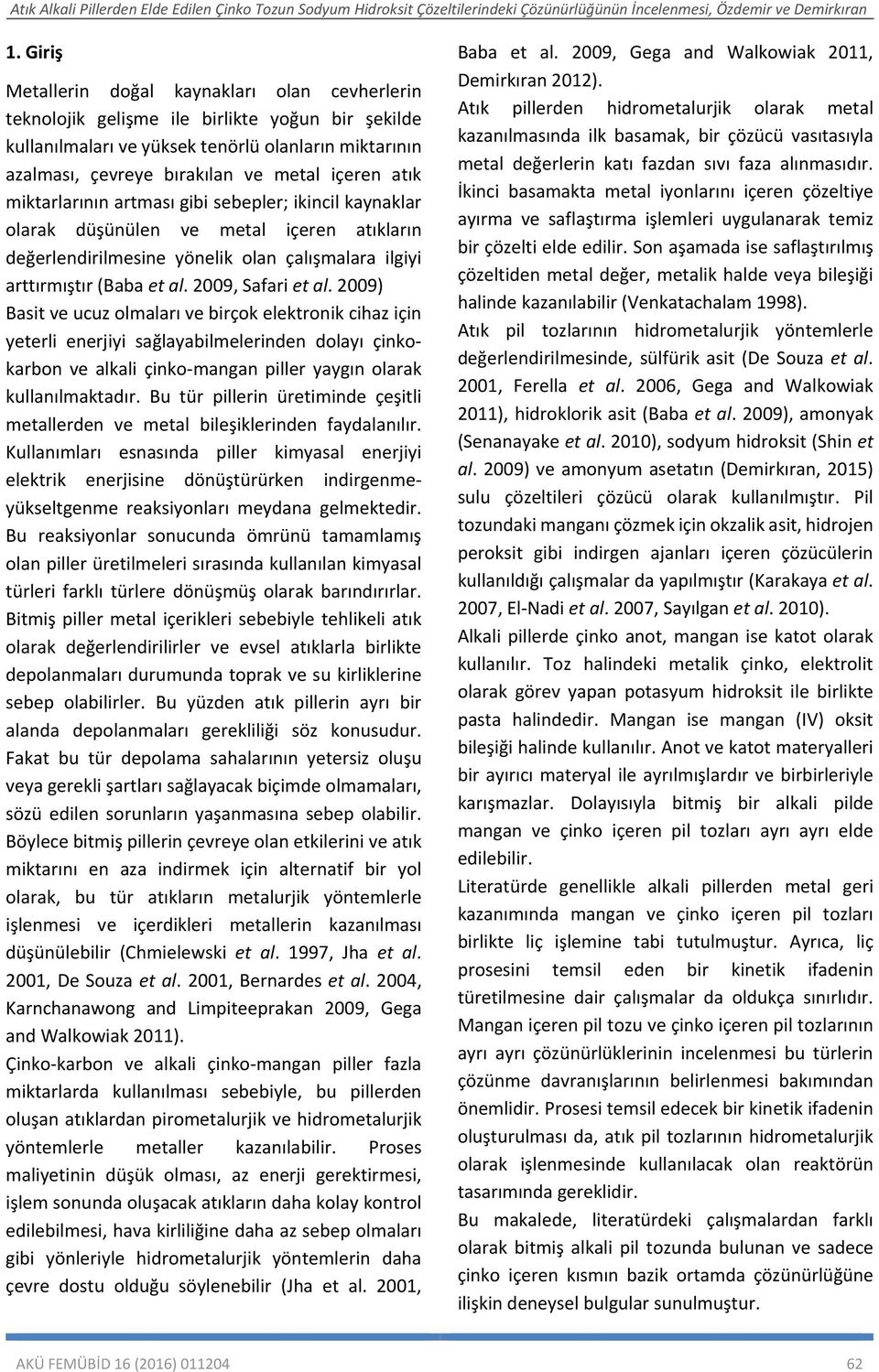 Atık Alkali Pillerden Elde Edilen Çinko Tozun Sodyum Hidroksit Çözeltilerindeki Çözünürlüğünün İncelenmesi, Özdemir ve Demirkıran

1. Giriş

Metallerin doğal kaynakları olan cevherlerin teknolojik gelişme ile birlikte yoğun bir şekilde kullanılmaları ve yüksek tenörlü olanların miktarının azalması, çevreye bırakılan ve metal içeren atık miktarlarının artması gibi sebepler; ikincil kaynaklar olarak düşünülen ve metal içeren atıkların değerlendirilmesine yönelik olan çalışmalara ilgiyi arttırmıştır (Baba et al. 2009, Safari et al. 2009) Basit ve ucuz olmaları ve birçok elektronik cihaz için yeterli enerjiyi sağlayabilmelerinden dolayı çinko-karbon ve alkali çinko-mangan piller yaygın olarak kullanılmaktadır. Bu tür pillerin üretiminde çeşitli metallerden ve metal bileşiklerinden faydalanılır. Kullanımları esnasında piller kimyasal enerjiyi elektrik enerjisine dönüştürürken indirgenme-yükseltgenme reaksiyonları meydana gelmektedir. Bu reaksiyonlar sonucunda ömrünü tamamlamış olan piller üretilmeleri sırasında kullanılan kimyasal türleri farklı türlere dönüşmüş olarak barındırırlar. Bitmiş piller metal içerikleri sebebiyle tehlikeli atık olarak değerlendirilirler ve evsel atıklarla birlikte depolanmaları durumunda toprak ve su kirliklerine sebep olabilirler. Bu yüzden atık pillerin ayrı bir alanda depolanmaları gerekliliği söz konusudur. Fakat bu tür depolama sahalarının yetersiz oluşu veya gerekli şartları sağlayacak biçimde olmamaları, sözü edilen sorunların yaşanmasına sebep olabilir. Böylece bitmiş pillerin çevreye olan etkilerini ve atık miktarını en aza indirmek için alternatif bir yol olarak, bu tür atıkların metalurjik yöntemlerle işlenmesi ve içerdikleri metallerin kazanılması düşünülebilir (Chmielewski et al. 1997, Jha et al. 2001, De Souza et al. 2001, Bernardes et al. 2004, Karnchanawong and Limpiteeprakan 2009, Gega and Walkowiak 2011).

Çinko-karbon ve alkali çinko-mangan piller fazla miktarlarda kullanılması sebebiyle, bu pillerden oluşan atıklardan pirometalurjik ve hidrometalurjik yöntemlerle metaller kazanılabilir. Proses maliyetinin düşük olması, az enerji gerektirmesi, işlem sonunda oluşacak atıkların daha kolay kontrol edilebilmesi, hava kirliliğine daha az sebep olmaları gibi yönleriyle hidrometalurjik yöntemlerin daha çevre dostu olduğu söylenebilir (Jha et al. 2001, Baba et al. 2009, Gega and Walkowiak 2011, Demirkıran 2012).

Atık pillerden hidrometalurjik olarak metal kazanılmasında ilk basamak, bir çözücü vasıtasıyla metal değerlerin katı fazdan sıvı faza alınmasıdır. İkinci basamakta metal iyonlarını içeren çözeltiye ayırma ve saflaştırma işlemleri uygulanarak temiz bir çözelti elde edilir. Son aşamada ise saflaştırılmış çözeltiden metal değer, metalik halde veya bileşiği halinde kazanılabilir (Venkatachalam 1998).

Atık pil tozlarının hidrometalurjik yöntemlerle değerlendirilmesinde, sülfürik asit (De Souza et al. 2001, Ferella et al. 2006, Gega and Walkowiak 2011), hidroklorik asit (Baba et al. 2009), amonyak (Senanayake et al. 2010), sodyum hidroksit (Shin et al. 2009) ve amonyum asetatın (Demirkıran, 2015) sulu çözeltileri çözücü olarak kullanılmıştır. Pil tozundaki manganı çözmek için okzalik asit, hidrojen peroksit gibi indirgen ajanları içeren çözücülerin kullanıldığı çalışmalar da yapılmıştır (Karakaya et al. 2007, El-Nadi et al. 2007, Sayılgan et al. 2010).

Alkali pillerde çinko anot, mangan ise katot olarak kullanılır. Toz halindeki metalik çinko, elektrolit olarak görev yapan potasyum hidroksit ile birlikte pasta halindedir. Mangan ise mangan (IV) oksit bileşiği halinde kullanılır. Anot ve katot materyalleri bir ayırıcı materyal ile ayrılmışlardır ve birbirleriyle karışmazlar. Dolayısıyla bitmiş bir alkali pilde mangan ve çinko içeren pil tozları ayrı ayrı elde edilebilir.

Literatürde genellikle alkali pillerden metal geri kazanımında mangan ve çinko içeren pil tozları birlikte liç işlemine tabi tutulmuştur. Ayrıca, liç prosesini temsil eden bir kinetik ifadenin türetilmesine dair çalışmalar da oldukça sınırlıdır. Mangan içeren pil tozu ve çinko içeren pil tozlarının ayrı ayrı çözünürlüklerinin incelenmesi bu türlerin çözünme davranışlarının belirlenmesi bakımından önemlidir. Prosesi temsil edecek bir kinetik ifadenin oluşturulması da, atık pil tozlarının hidrometalurjik olarak işlenmesinde kullanılacak olan reaktörün tasarımında gereklidir.

Bu makalede, literatürdeki çalışmalardan farklı olarak bitmiş alkali pil tozunda bulunan ve sadece çinko içeren kısmın bazik ortamda çözünürlüğüne ilişkin deneysel bulgular sunulmuştur.

AKÜ FEMÜBİD 16 (2016) 011204 62